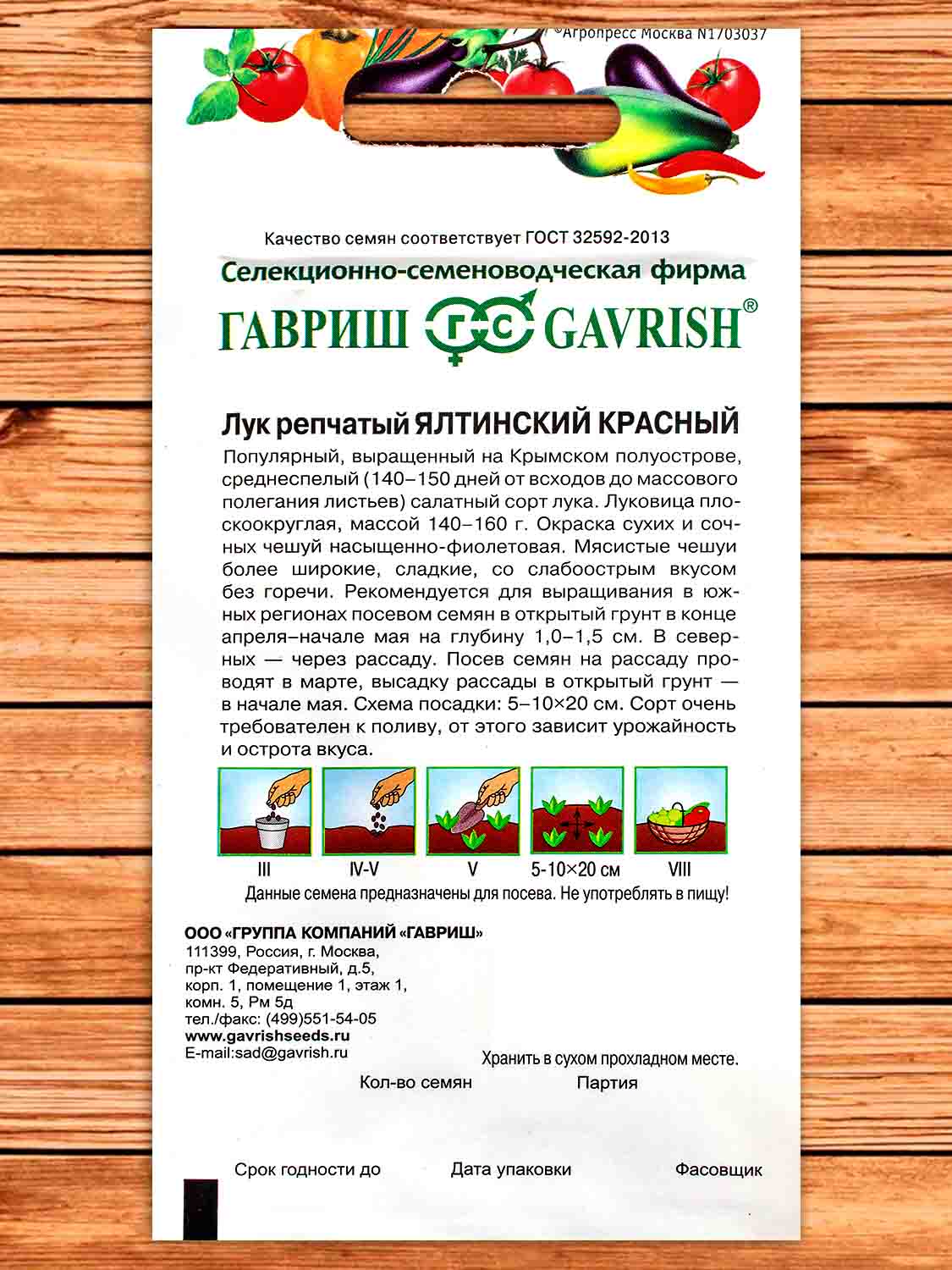 ©Агропресс Москва N1703037

Качество семян соответствует ГОСТ 32592-2013

Селекционно-семеноводческая фирма

ГАВРИШ ГС GAVRISH®

Лук репчатый ЯЛТИНСКИЙ КРАСНЫЙ

Популярный, выращенный на Крымском полуострове, среднеспелый (140–150 дней от всходов до массового полегания листьев) салатный сорт лука. Луковица плоскоокруглая, массой 140–160 г. Окраска сухих и сочных чешуй насыщенно-фиолетовая. Мясистые чешуи более широкие, сладкие, со слабоострым вкусом без горечи. Рекомендуется для выращивания в южных регионах посевом семян в открытый грунт в конце апреля–начале мая на глубину 1,0–1,5 см. В северных — через рассаду. Посев семян на рассаду проводят в марте, высадку рассады в открытый грунт — в начале мая. Схема посадки: 5–10×20 см. Сорт очень требователен к поливу, от этого зависит урожайность и острота вкуса.

III IV-V V 5-10×20 см VIII

Данные семена предназначены для посева. Не употреблять в пищу!

ООО «ГРУППА КОМПАНИЙ «ГАВРИШ»
111399, Россия, г. Москва,
пр-кт Федеративный, д.5,
корп. 1, помещение 1, этаж 1,
комн. 5, Рм 5д
тел./факс: (499)551-54-05
www.gavrishseeds.ru
E-mail:sad@gavrish.ru

Хранить в сухом прохладном месте.

Кол-во семян Партия

Срок годности до Дата упаковки Фасовщик